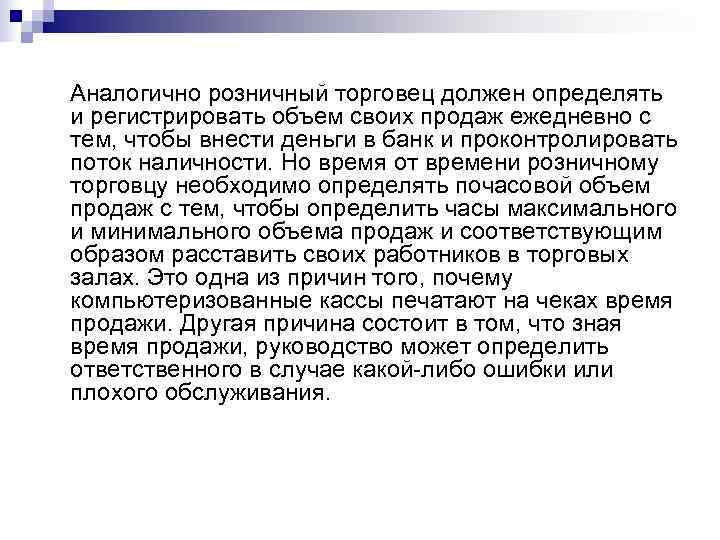 Аналогично розничный торговец должен определять и регистрировать объем своих продаж ежедневно с тем, чтобы внести деньги в банк и проконтролировать поток наличности. Но время от времени розничному торговцу необходимо определять почасовой объем продаж с тем, чтобы определить часы максимального и минимального объема продаж и соответствующим образом расставить своих работников в торговых залах. Это одна из причин того, почему компьютеризованные кассы печатают на чеках время продажи. Другая причина состоит в том, что зная время продажи, руководство может определить ответственного в случае какой-либо ошибки или плохого обслуживания.